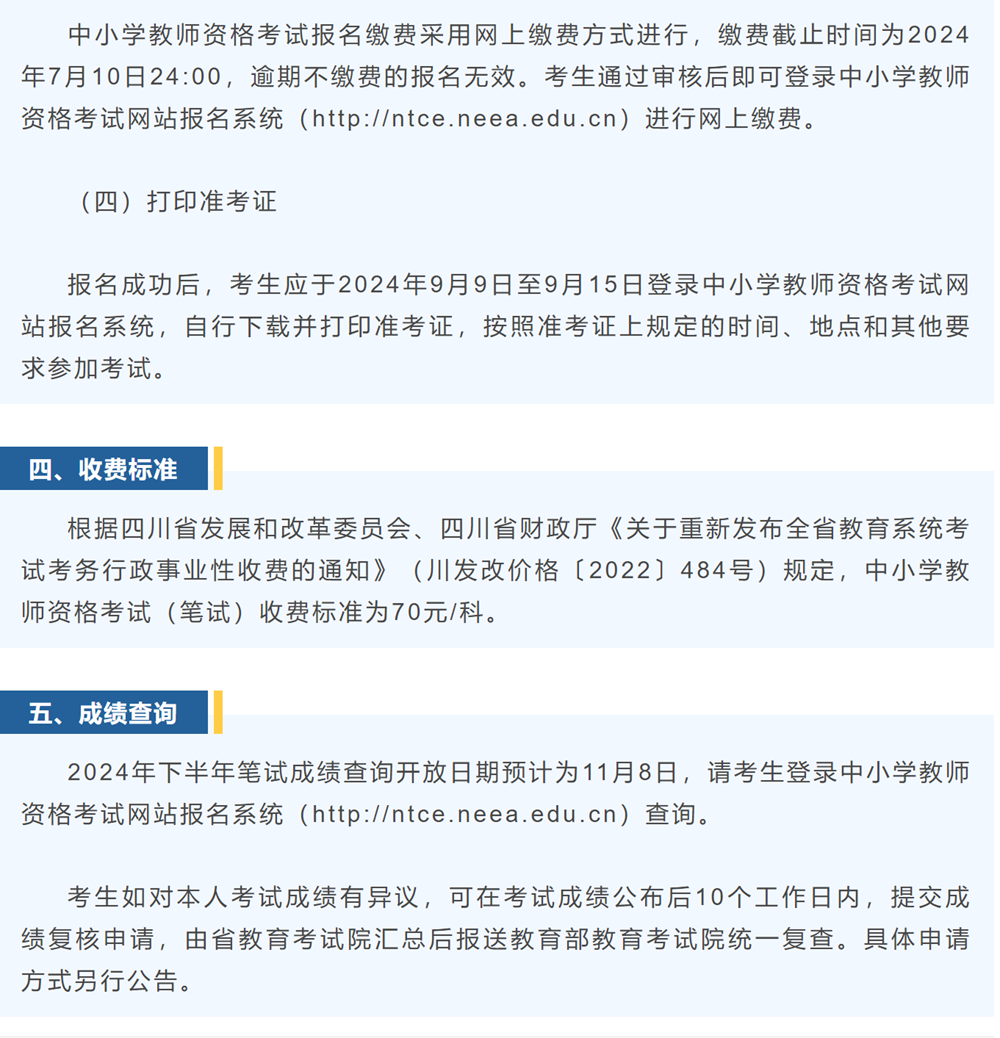 中小学教师资格考试报名缴费采用网上缴费方式进行，缴费截止时间为2024年7月10日24:00，逾期不缴费的报名无效。考生通过审核后即可登录中小学教师资格考试网站报名系统（http://ntce.neea.edu.cn）进行网上缴费。

（四）打印准考证

报名成功后，考生应于2024年9月9日至9月15日登录中小学教师资格考试网站报名系统，自行下载并打印准考证，按照准考证上规定的时间、地点和其他要求参加考试。

四、收费标准

根据四川省发展和改革委员会、四川省财政厅《关于重新发布全省教育系统考试考务行政事业性收费的通知》（川发改价格〔2022〕484号）规定，中小学教师资格考试（笔试）收费标准为70元/科。

五、成绩查询

2024年下半年笔试成绩查询开放日期预计为11月8日，请考生登录中小学教师资格考试网站报名系统（http://ntce.neea.edu.cn）查询。

考生如对本人考试成绩有异议，可在考试成绩公布后10个工作日内，提交成绩复核申请，由省教育考试院汇总后报送教育部教育考试院统一复查。具体申请方式另行公告。